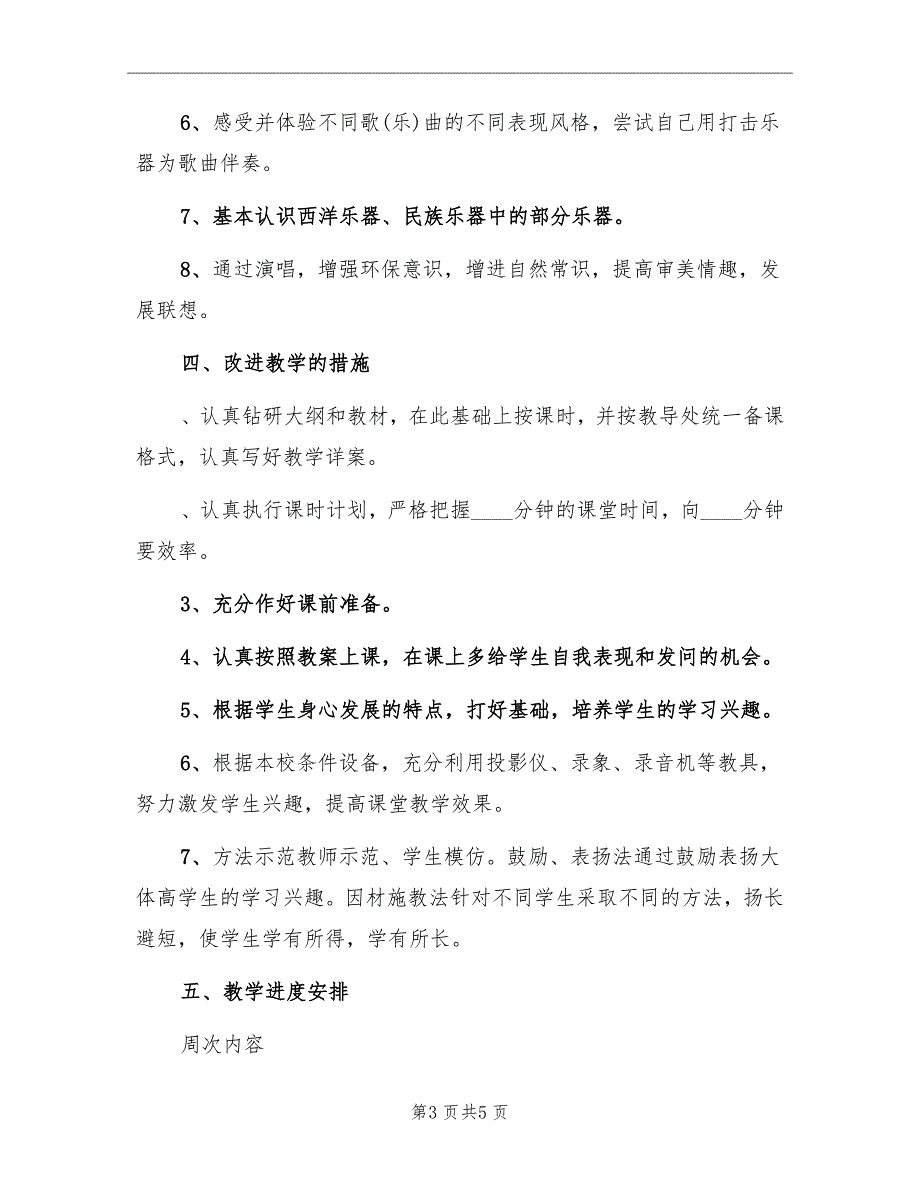 6、感受并体验不同歌(乐)曲的不同表现风格，尝试自己用打击乐器为歌曲伴奏。

7、基本认识西洋乐器、民族乐器中的部分乐器。

8、通过演唱，增强环保意识，增进自然常识，提高审美情趣，发展联想。

四、改进教学的措施

、认真钻研大纲和教材，在此基础上按课时，并按教导处统一备课格式，认真写好教学详案。

、认真执行课时计划，严格把握____分钟的课堂时间，向____分钟要效率。

3、充分作好课前准备。

4、认真按照教案上课，在课上多给学生自我表现和发问的机会。

5、根据学生身心发展的特点，打好基础，培养学生的学习兴趣。

6、根据本校条件设备，充分利用投影仪、录象、录音机等教具，努力激发学生兴趣，提高课堂教学效果。

7、方法示范教师示范、学生模仿。鼓励、表扬法通过鼓励表扬大体高学生的学习兴趣。因材施教法针对不同学生采取不同的方法，扬长避短，使学生学有所得，学有所长。

五、教学进度安排

周次内容

第3页共5页